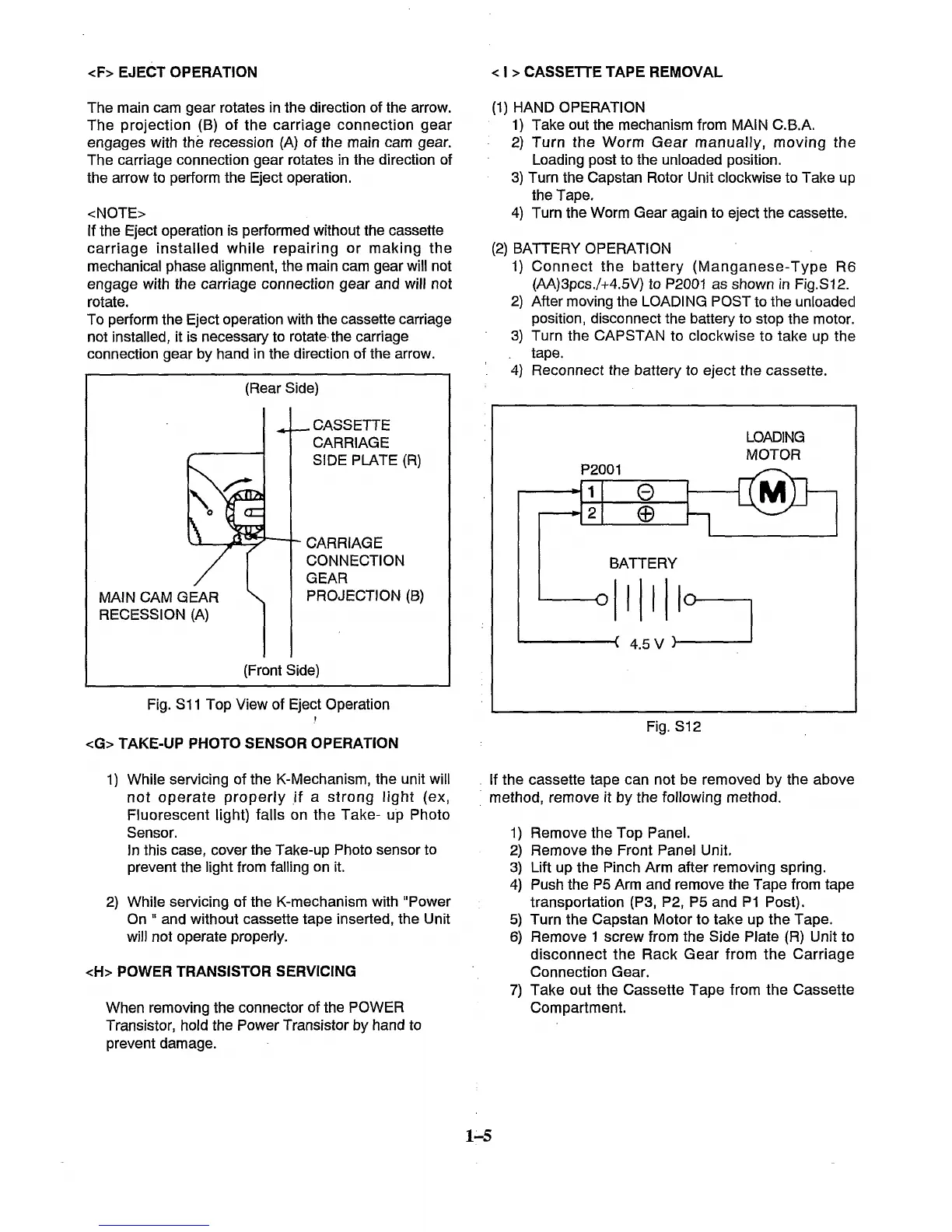 <F> EJECT OPERATION

The main cam gear rotates in the direction of the arrow. The projection (B) of the carriage connection gear engages with the recession (A) of the main cam gear. The carriage connection gear rotates in the direction of the arrow to perform the Eject operation.

<NOTE>
If the Eject operation is performed without the cassette carriage installed while repairing or making the mechanical phase alignment, the main cam gear will not engage with the carriage connection gear and will not rotate.
To perform the Eject operation with the cassette carriage not installed, it is necessary to rotate the carriage connection gear by hand in the direction of the arrow.

(Rear Side)
CASSETTE CARRIAGE SIDE PLATE (R)
CARRIAGE CONNECTION GEAR PROJECTION (B)
MAIN CAM GEAR RECESSION (A)
(Front Side)

Fig. S11 Top View of Eject Operation

<G> TAKE-UP PHOTO SENSOR OPERATION

1) While servicing of the K-Mechanism, the unit will not operate properly if a strong light (ex, Fluorescent light) falls on the Take- up Photo Sensor.
In this case, cover the Take-up Photo sensor to prevent the light from falling on it.

2) While servicing of the K-mechanism with "Power On " and without cassette tape inserted, the Unit will not operate properly.

<H> POWER TRANSISTOR SERVICING

When removing the connector of the POWER Transistor, hold the Power Transistor by hand to prevent damage.

< I > CASSETTE TAPE REMOVAL

(1) HAND OPERATION
1) Take out the mechanism from MAIN C.B.A.
2) Turn the Worm Gear manually, moving the Loading post to the unloaded position.
3) Turn the Capstan Rotor Unit clockwise to Take up the Tape.
4) Turn the Worm Gear again to eject the cassette.

(2) BATTERY OPERATION
1) Connect the battery (Manganese-Type R6 (AA)3pcs./+4.5V) to P2001 as shown in Fig.S12.
2) After moving the LOADING POST to the unloaded position, disconnect the battery to stop the motor.
3) Turn the CAPSTAN to clockwise to take up the tape.
4) Reconnect the battery to eject the cassette.

LOADING MOTOR
P2001
1 ⊖
2 ⊕
M
BATTERY
4.5 V

Fig. S12

If the cassette tape can not be removed by the above method, remove it by the following method.

1) Remove the Top Panel.
2) Remove the Front Panel Unit.
3) Lift up the Pinch Arm after removing spring.
4) Push the P5 Arm and remove the Tape from tape transportation (P3, P2, P5 and P1 Post).
5) Turn the Capstan Motor to take up the Tape.
6) Remove 1 screw from the Side Plate (R) Unit to disconnect the Rack Gear from the Carriage Connection Gear.
7) Take out the Cassette Tape from the Cassette Compartment.

1-5